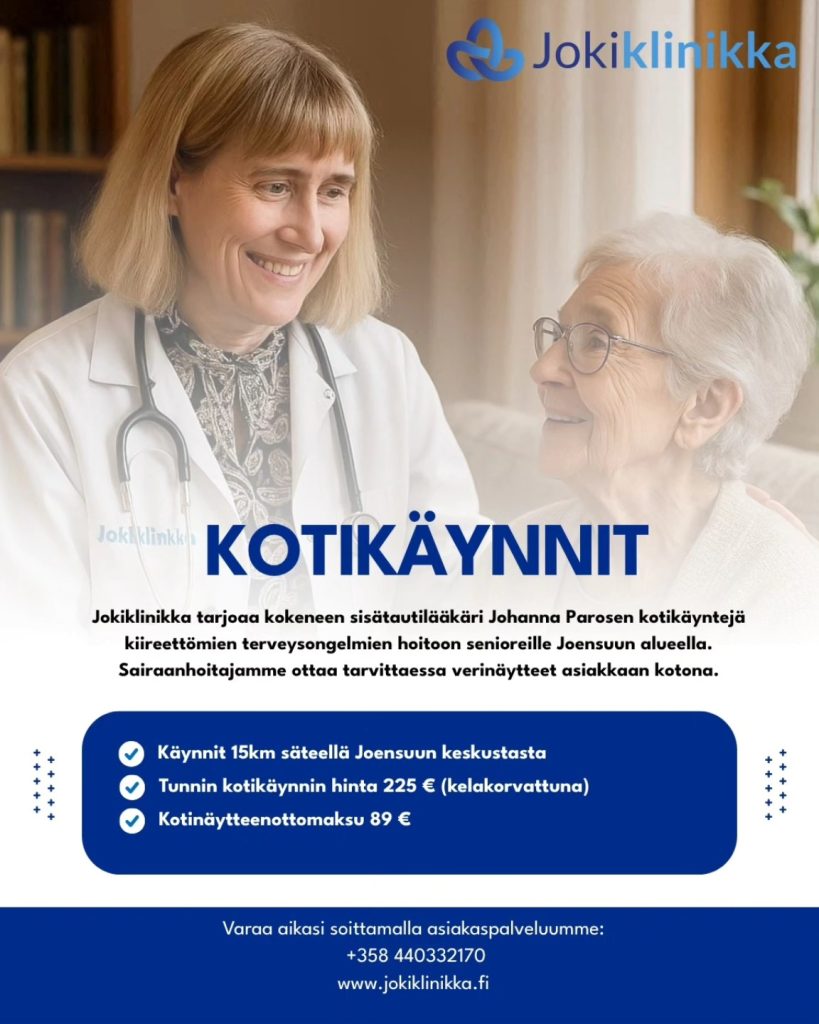 Jokiklinikka

Jokiklinikka

KOTIKÄYNNIT

Jokiklinikka tarjoaa kokeneen sisätautilääkäri Johanna Parosen kotikäyntejä kiireettömien terveysongelmien hoitoon senioreille Joensuun alueella. Sairaanhoitajamme ottaa tarvittaessa verinäytteet asiakkaan kotona.

Käynnit 15km säteellä Joensuun keskustasta
Tunnin kotikäynnin hinta 225 € (kelakorvattuna)
Kotinäytteenottomaksu 89 €

Varaa aikasi soittamalla asiakaspalveluumme:
+358 440332170
www.jokiklinikka.fi